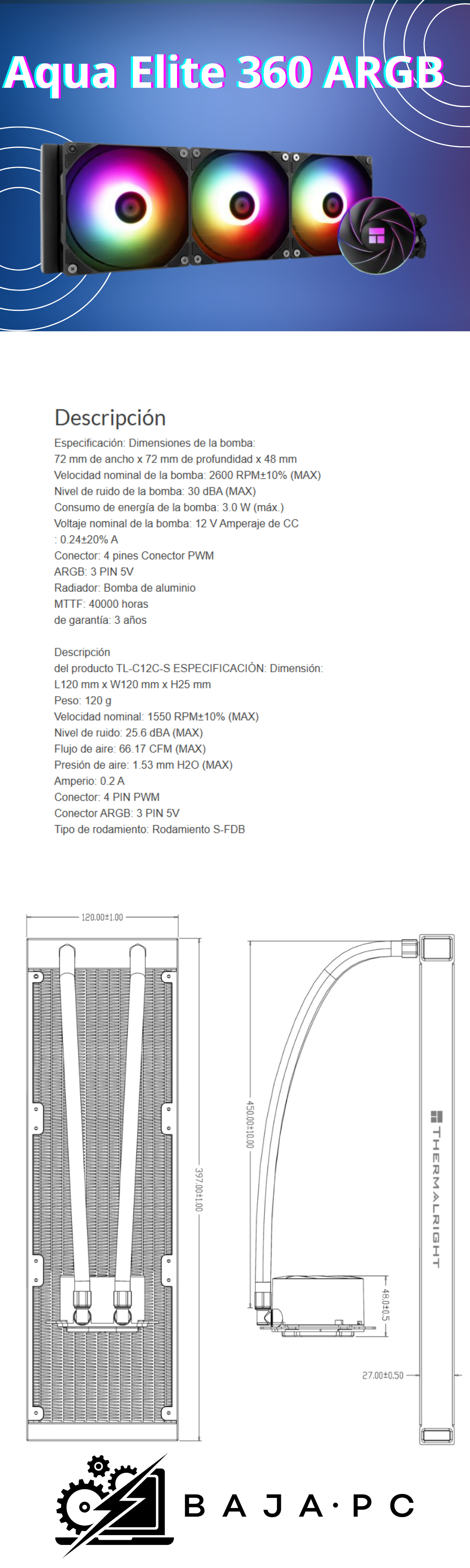 Aqua Elite 360 ARGB

Descripción

Especificación: Dimensiones de la bomba:
72 mm de ancho x 72 mm de profundidad x 48 mm
Velocidad nominal de la bomba: 2600 RPM±10% (MAX)
Nivel de ruido de la bomba: 30 dBA (MAX)
Consumo de energía de la bomba: 3.0 W (máx.)
Voltaje nominal de la bomba: 12 V Amperaje de CC
: 0.24±20% A
Conector: 4 pines Conector PWM
ARGB: 3 PIN 5V
Radiador: Bomba de aluminio
MTTF: 40000 horas
de garantía: 3 años

Descripción
del producto TL-C12C-S ESPECIFICACIÓN: Dimensión:
L120 mm x W120 mm x H25 mm
Peso: 120 g
Velocidad nominal: 1550 RPM±10% (MAX)
Nivel de ruido: 25.6 dBA (MAX)
Flujo de aire: 66.17 CFM (MAX)
Presión de aire: 1.53 mm H2O (MAX)
Amperio: 0.2 A
Conector: 4 PIN PWM
Conector ARGB: 3 PIN 5V
Tipo de rodamiento: Rodamiento S-FDB

120.00±1.00
397.00±1.00
450.00±10.00
THERMALRIGHT
48.0±0.5
27.00±0.50

BAJA·PC